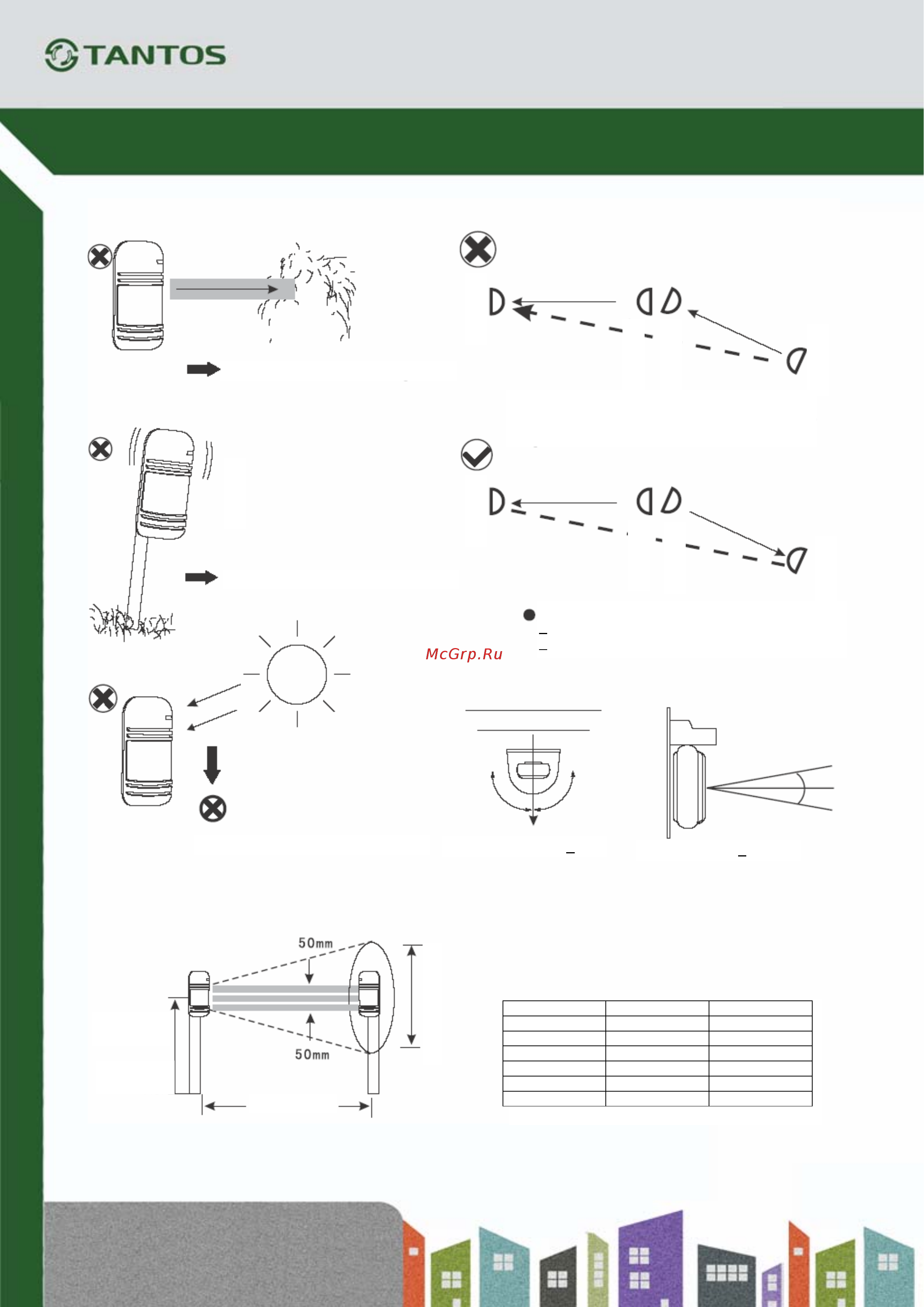 TANTOS

McGrp.Ru

50mm

50mm